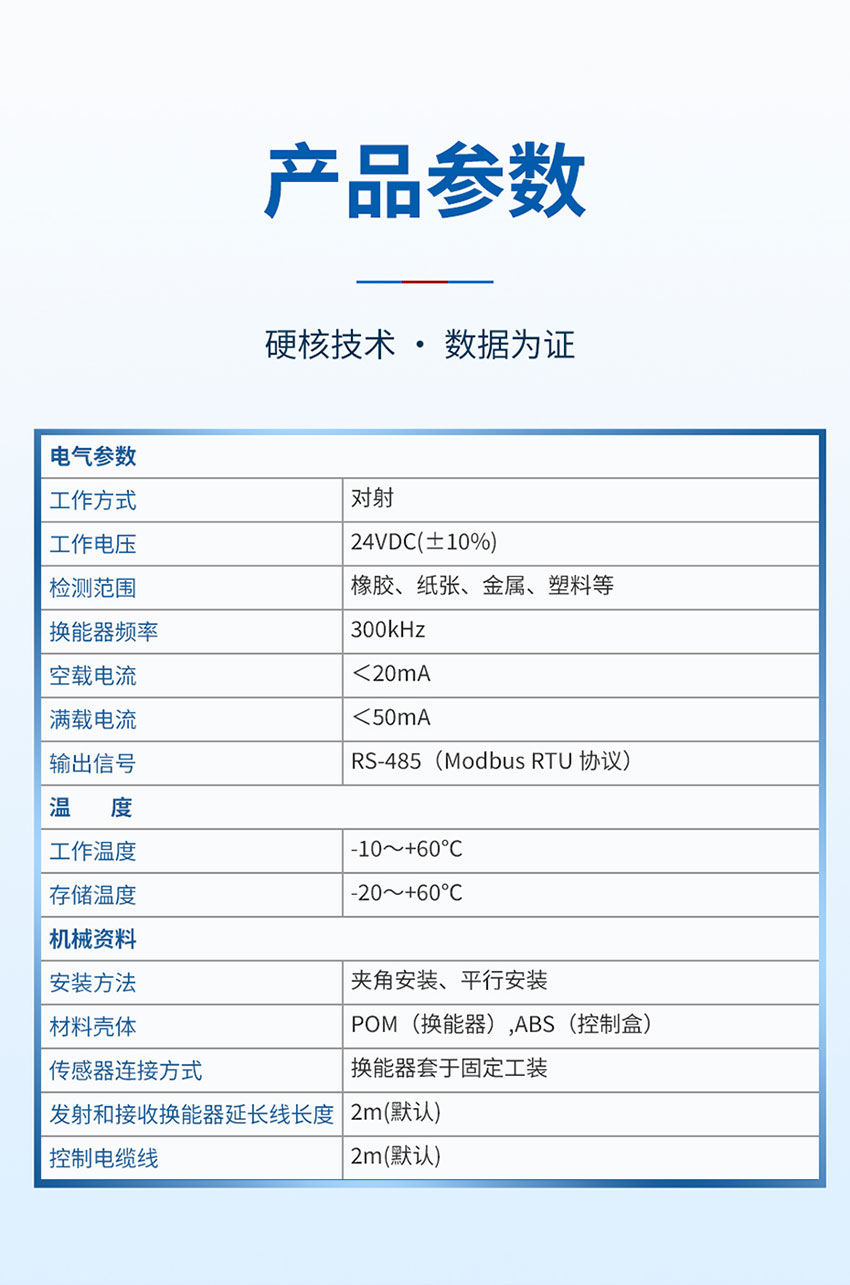 产品参数

硬核技术 · 数据为证

| 电气参数 | |
|---|---|
| 工作方式 | 对射 |
| 工作电压 | 24VDC(±10%) |
| 检测范围 | 橡胶、纸张、金属、塑料等 |
| 换能器频率 | 300kHz |
| 空载电流 | ＜20mA |
| 满载电流 | ＜50mA |
| 输出信号 | RS-485（Modbus RTU 协议） |
| 温　度 | |
| 工作温度 | -10～+60℃ |
| 存储温度 | -20～+60℃ |
| 机械资料 | |
| 安装方法 | 夹角安装、平行安装 |
| 材料壳体 | POM（换能器）,ABS（控制盒） |
| 传感器连接方式 | 换能器套于固定工装 |
| 发射和接收换能器延长线长度 | 2m(默认) |
| 控制电缆线 | 2m(默认) |